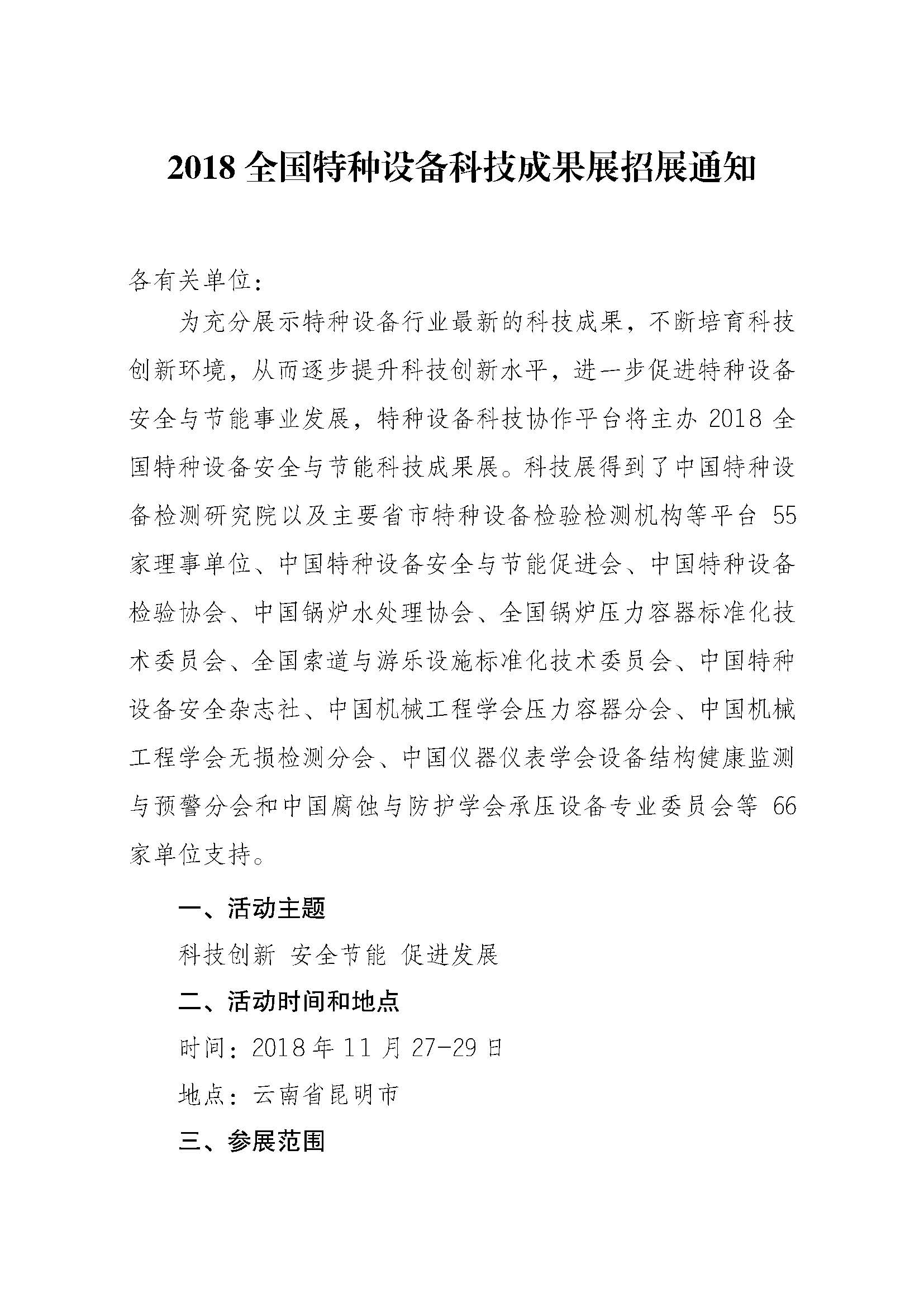 2018 全国特种设备科技成果展招展通知

各有关单位：

为充分展示特种设备行业最新的科技成果，不断培育科技创新环境，从而逐步提升科技创新水平，进一步促进特种设备安全与节能事业发展，特种设备科技协作平台将主办 2018 全国特种设备安全与节能科技成果展。科技展得到了中国特种设备检测研究院以及主要省市特种设备检验检测机构等平台 55 家理事单位、中国特种设备安全与节能促进会、中国特种设备检验协会、中国锅炉水处理协会、全国锅炉压力容器标准化技术委员会、全国索道与游乐设施标准化技术委员会、中国特种设备安全杂志社、中国机械工程学会压力容器分会、中国机械工程学会无损检测分会、中国仪器仪表学会设备结构健康监测与预警分会和中国腐蚀与防护学会承压设备专业委员会等 66 家单位支持。

一、活动主题

科技创新 安全节能 促进发展

二、活动时间和地点

时间：2018 年 11 月 27-29 日

地点：云南省昆明市

三、参展范围